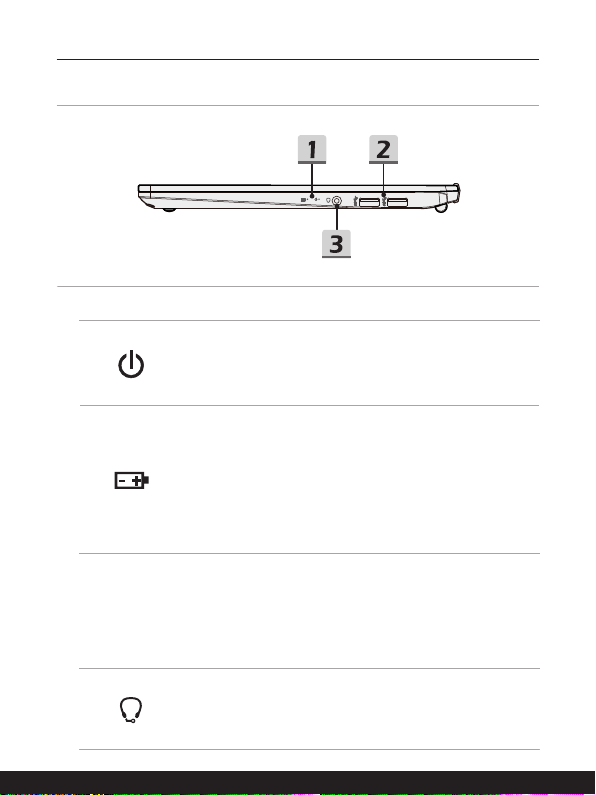 1

2

3